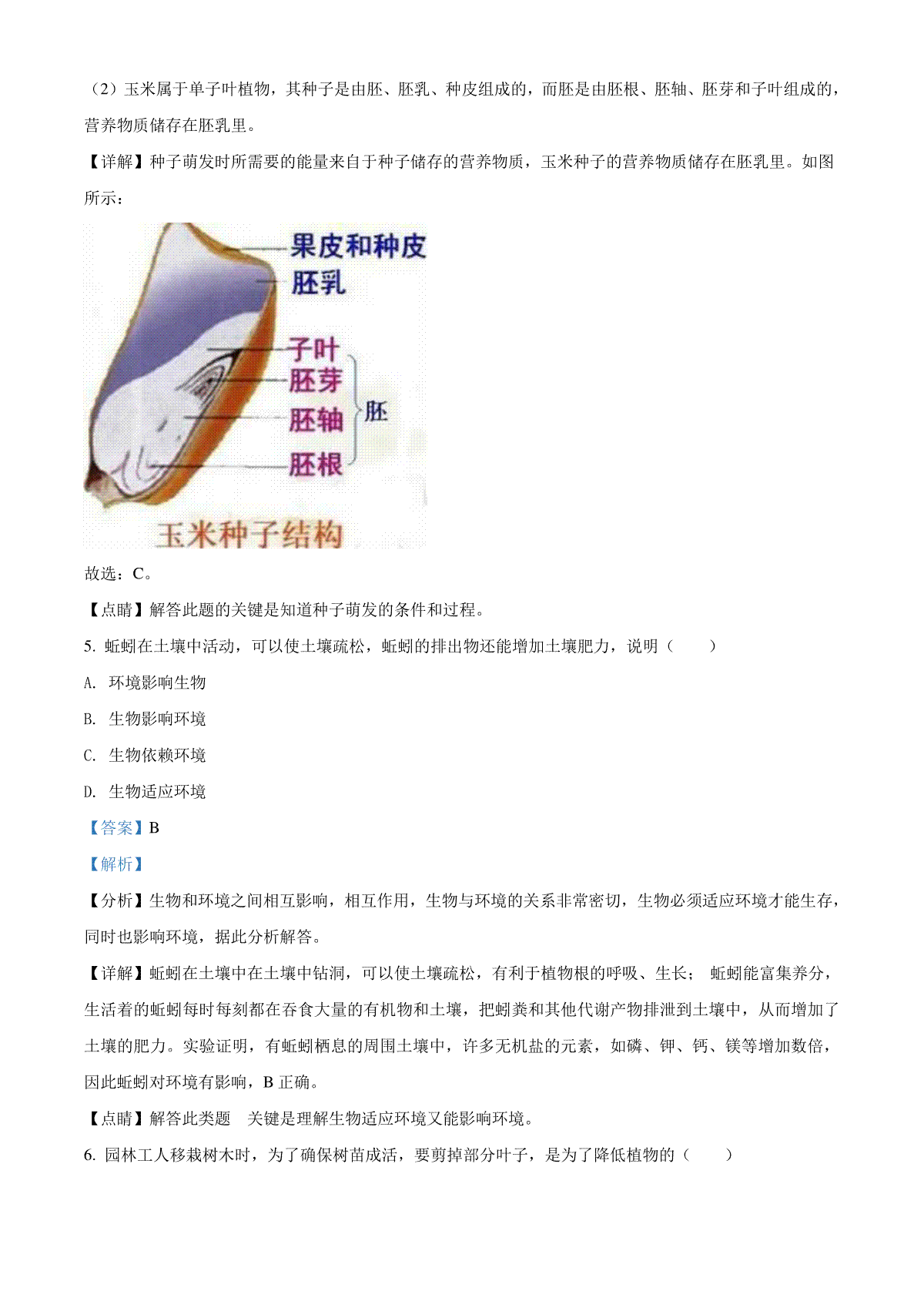 （2）玉米属于单子叶植物，其种子是由胚、胚乳、种皮组成的，而胚是由胚根、胚轴、胚芽和子叶组成的，营养物质储存在胚乳里。

【详解】种子萌发时所需要的能量来自于种子储存的营养物质，玉米种子的营养物质储存在胚乳里。如图所示：

果皮和种皮
胚乳
子叶
胚芽
胚轴
胚根
胚
玉米种子结构

故选：C。

【点睛】解答此题的关键是知道种子萌发的条件和过程。

5. 蚯蚓在土壤中活动，可以使土壤疏松，蚯蚓的排出物还能增加土壤肥力，说明（　　）

A. 环境影响生物

B. 生物影响环境

C. 生物依赖环境

D. 生物适应环境

【答案】B

【解析】

【分析】生物和环境之间相互影响，相互作用，生物与环境的关系非常密切，生物必须适应环境才能生存，同时也影响环境，据此分析解答。

【详解】蚯蚓在土壤中在土壤中钻洞，可以使土壤疏松，有利于植物根的呼吸、生长； 蚯蚓能富集养分，生活着的蚯蚓每时每刻都在吞食大量的有机物和土壤，把蚓粪和其他代谢产物排泄到土壤中，从而增加了土壤的肥力。实验证明，有蚯蚓栖息的周围土壤中，许多无机盐的元素，如磷、钾、钙、镁等增加数倍，因此蚯蚓对环境有影响，B 正确。

【点睛】解答此类题　关键是理解生物适应环境又能影响环境。

6. 园林工人移栽树木时，为了确保树苗成活，要剪掉部分叶子，是为了降低植物的（　　）